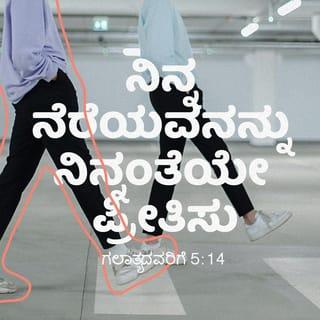 ನಿನ್ನ ನೆರೆಯವನನ್ನು ನಿನ್ನಂತೆಯೇ ಪ್ರೀತಿಸು

ಗಲಾತ್ಯದವರಿಗೆ 5:14